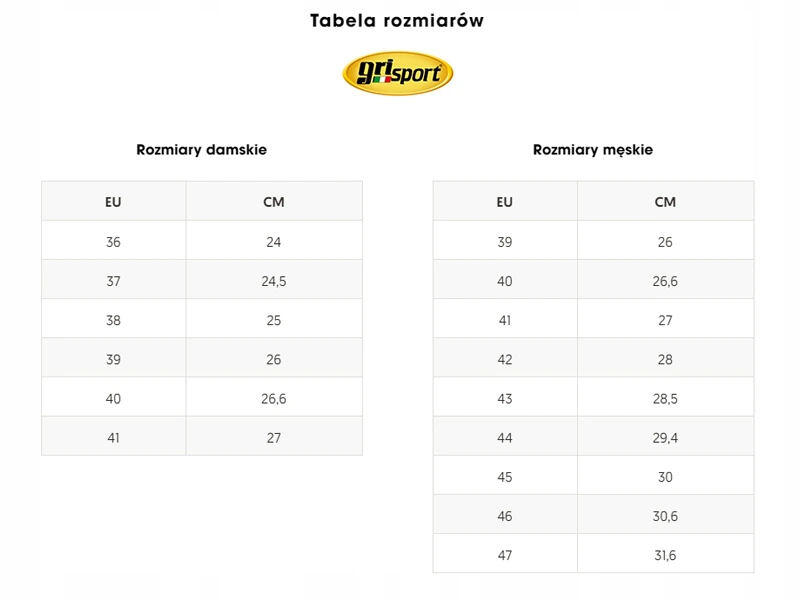 Tabela rozmiarów

grisport

Rozmiary damskie

| EU | CM |
|---|---|
| 36 | 24 |
| 37 | 24,5 |
| 38 | 25 |
| 39 | 26 |
| 40 | 26,6 |
| 41 | 27 |

Rozmiary męskie

| EU | CM |
|---|---|
| 39 | 26 |
| 40 | 26,6 |
| 41 | 27 |
| 42 | 28 |
| 43 | 28,5 |
| 44 | 29,4 |
| 45 | 30 |
| 46 | 30,6 |
| 47 | 31,6 |